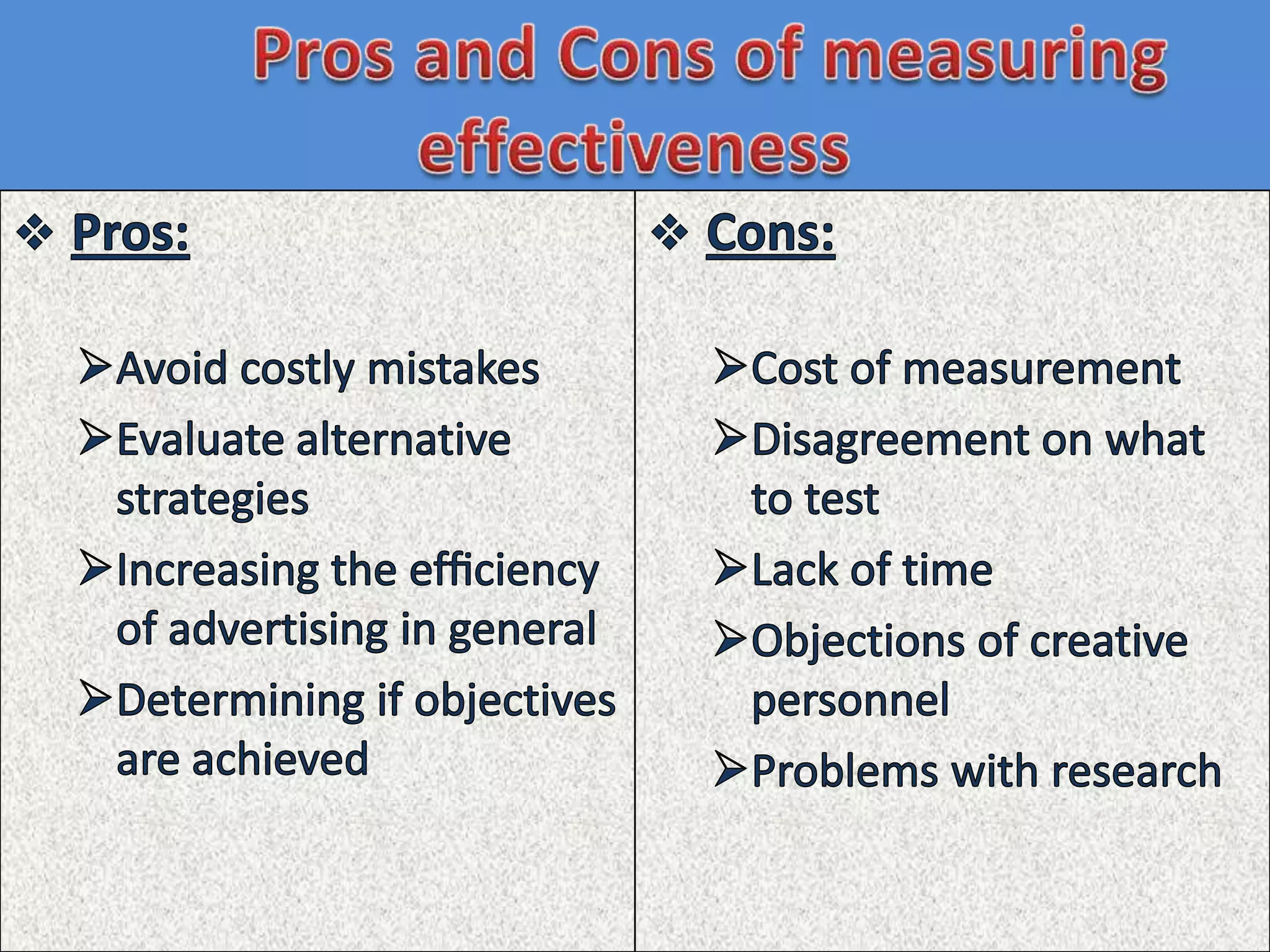 Pros and Cons of measuring effectiveness

❖ Pros:

➢ Avoid costly mistakes
➢ Evaluate alternative strategies
➢ Increasing the efficiency of advertising in general
➢ Determining if objectives are achieved

❖ Cons:

➢ Cost of measurement
➢ Disagreement on what to test
➢ Lack of time
➢ Objections of creative personnel
➢ Problems with research